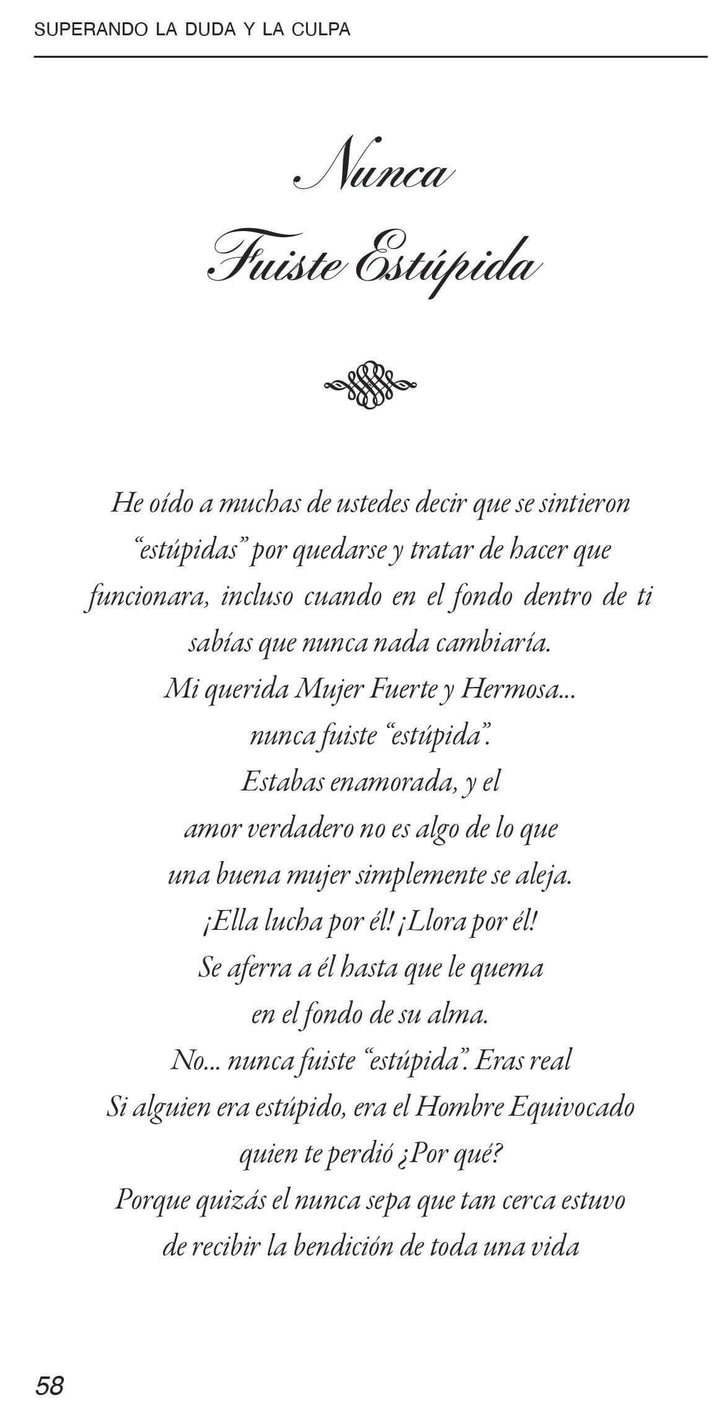 SUPERANDO LA DUDA Y LA CULPA

Nunca
Fuiste Estúpida

He oído a muchas de ustedes decir que se sintieron "estúpidas" por quedarse y tratar de hacer que funcionara, incluso cuando en el fondo dentro de ti sabías que nunca nada cambiaría.
Mi querida Mujer Fuerte y Hermosa...
nunca fuiste "estúpida".
Estabas enamorada, y el
amor verdadero no es algo de lo que
una buena mujer simplemente se aleja.
¡Ella lucha por él! ¡Llora por él!
Se aferra a él hasta que le quema
en el fondo de su alma.
No... nunca fuiste "estúpida". Eras real
Si alguien era estúpido, era el Hombre Equivocado
quien te perdió ¿Por qué?
Porque quizás el nunca sepa que tan cerca estuvo
de recibir la bendición de toda una vida

58